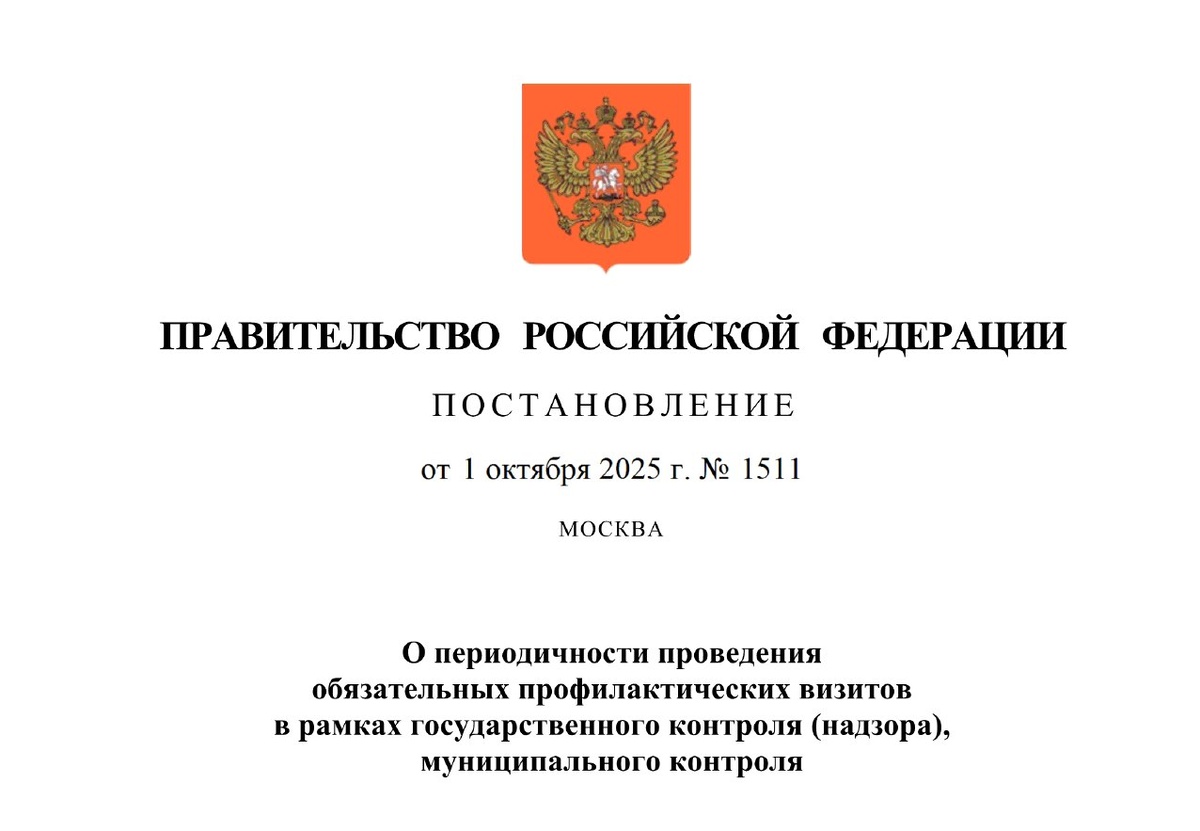 ПРАВИТЕЛЬСТВО РОССИЙСКОЙ ФЕДЕРАЦИИ

ПОСТАНОВЛЕНИЕ

от 1 октября 2025 г. № 1511

МОСКВА

О периодичности проведения
обязательных профилактических визитов
в рамках государственного контроля (надзора),
муниципального контроля